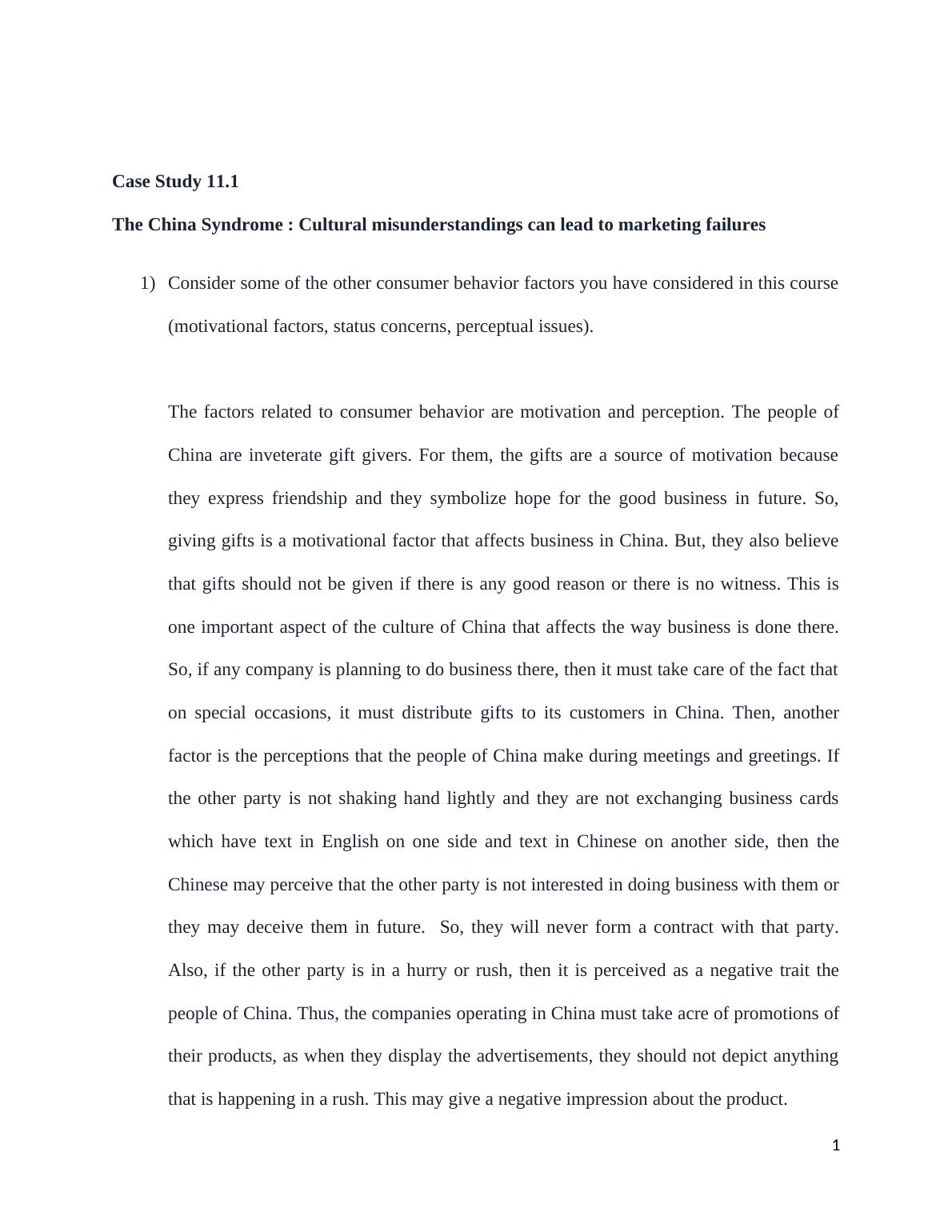 Case Study 11.1

The China Syndrome : Cultural misunderstandings can lead to marketing failures

1) Consider some of the other consumer behavior factors you have considered in this course (motivational factors, status concerns, perceptual issues).

The factors related to consumer behavior are motivation and perception. The people of China are inveterate gift givers. For them, the gifts are a source of motivation because they express friendship and they symbolize hope for the good business in future. So, giving gifts is a motivational factor that affects business in China. But, they also believe that gifts should not be given if there is any good reason or there is no witness. This is one important aspect of the culture of China that affects the way business is done there. So, if any company is planning to do business there, then it must take care of the fact that on special occasions, it must distribute gifts to its customers in China. Then, another factor is the perceptions that the people of China make during meetings and greetings. If the other party is not shaking hand lightly and they are not exchanging business cards which have text in English on one side and text in Chinese on another side, then the Chinese may perceive that the other party is not interested in doing business with them or they may deceive them in future. So, they will never form a contract with that party. Also, if the other party is in a hurry or rush, then it is perceived as a negative trait the people of China. Thus, the companies operating in China must take acre of promotions of their products, as when they display the advertisements, they should not depict anything that is happening in a rush. This may give a negative impression about the product.

1